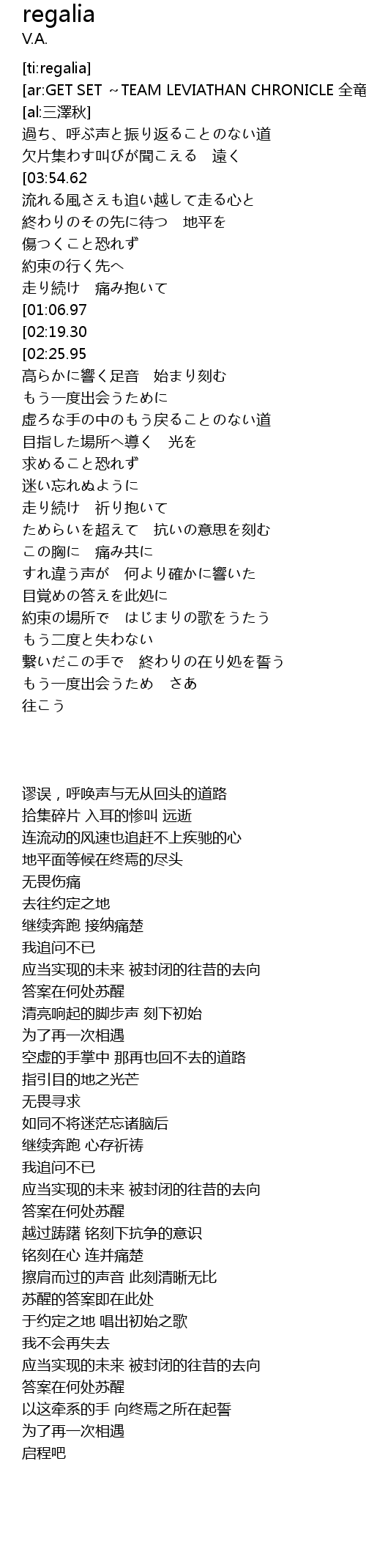 regalia
V.A.

[ti:regalia]
[ar:GET SET ~TEAM LEVIATHAN CHRONICLE 全竜
[al:三澤秋]
過ち、呼ぶ声と振り返ることのない道
欠片集わす叫びが聞こえる　遠く
[03:54.62
流れる風さえも追い越して走る心と
終わりのその先に待つ　地平を
傷つくこと恐れず
約束の行く先へ
走り続け　痛み抱いて
[01:06.97
[02:19.30
[02:25.95
高らかに響く足音　始まり刻む
もう一度出会うために
虚ろな手の中のもう戻ることのない道
目指した場所へ導く　光を
求めること恐れず
迷い忘れぬように
走り続け　祈り抱いて
ためらいを超えて　抗いの意思を刻む
この胸に　痛み共に
すれ違う声が　何より確かに響いた
目覚めの答えを此処に
約束の場所で　はじまりの歌をうたう
もう二度と失わない
繋いだこの手で　終わりの在り処を誓う
もう一度出会うため　さあ
往こう

谬误，呼唤声与无从回头的道路
拾集碎片 入耳的惨叫 远逝
连流动的风速也追赶不上疾驰的心
地平面等候在终焉的尽头
无畏伤痛
去往约定之地
继续奔跑 接纳痛楚
我追问不已
应当实现的未来 被封闭的往昔的去向
答案在何处苏醒
清亮响起的脚步声 刻下初始
为了再一次相遇
空虚的手掌中 那再也回不去的道路
指引目的地之光芒
无畏寻求
如同不将迷茫忘诸脑后
继续奔跑 心存祈祷
我追问不已
应当实现的未来 被封闭的往昔的去向
答案在何处苏醒
越过踌躇 铭刻下抗争的意识
铭刻在心 连并痛楚
擦肩而过的声音 此刻清晰无比
苏醒的答案即在此处
于约定之地 唱出初始之歌
我不会再失去
应当实现的未来 被封闭的往昔的去向
答案在何处苏醒
以这牵系的手 向终焉之所在起誓
为了再一次相遇
启程吧